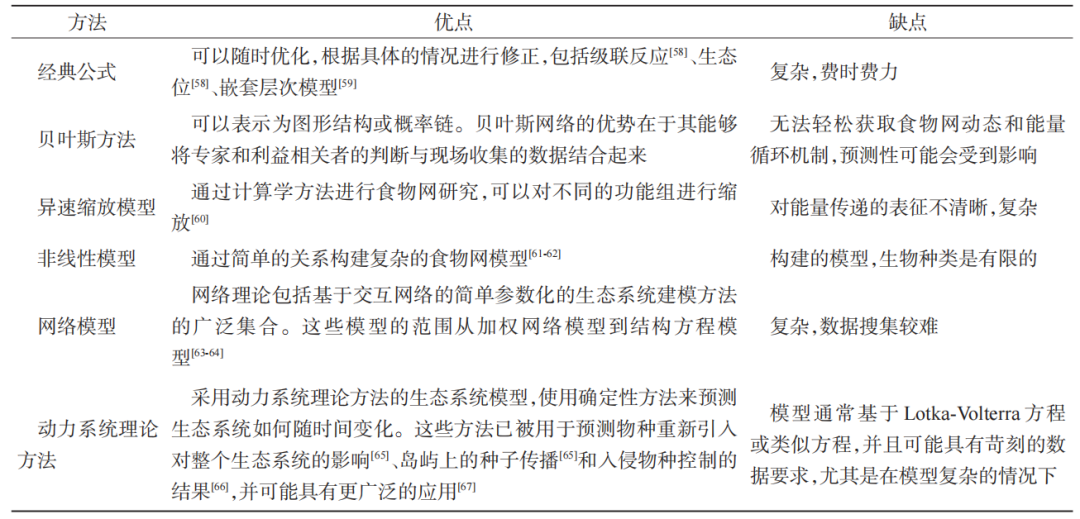 | 方法 | 优点 | 缺点 |
|---|---|---|
| 经典公式 | 可以随时优化，根据具体的情况进行修正，包括级联反应$^{[58]}$、生态位$^{[58]}$、嵌套层次模型$^{[59]}$ | 复杂，费时费力 |
| 贝叶斯方法 | 可以表示为图形结构或概率链。贝叶斯网络的优势在于其能够将专家和利益相关者的判断与现场收集的数据结合起来 | 无法轻松获取食物网动态和能量循环机制，预测性可能会受到影响 |
| 异速缩放模型 | 通过计算学方法进行食物网研究，可以对不同的功能组进行缩放$^{[60]}$ | 对能量传递的表征不清晰，复杂 |
| 非线性模型 | 通过简单的关系构建复杂的食物网模型$^{[61-62]}$ | 构建的模型，生物种类是有限的 |
| 网络模型 | 网络理论包括基于交互网络的简单参数化的生态系统建模方法的广泛集合。这些模型的范围从加权网络模型到结构方程模型$^{[63-64]}$ | 复杂，数据搜集较难 |
| 动力系统理论方法 | 采用动力系统理论方法的生态系统模型，使用确定性方法来预测生态系统如何随时间变化。这些方法已被用于预测物种重新引入对整个生态系统的影响$^{[65]}$、岛屿上的种子传播$^{[65]}$和入侵物种控制的结果$^{[66]}$，并可能具有更广泛的应用$^{[67]}$ | 模型通常基于 Lotka-Volterra 方程或类似方程，并且可能具有苛刻的数据要求，尤其是在模型复杂的情况下 |